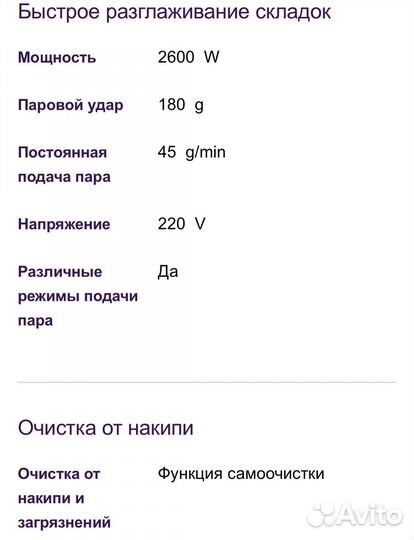 Быстрое разглаживание складок

| | |
|---|---|
| Мощность | 2600 W |
| Паровой удар | 180 g |
| Постоянная подача пара | 45 g/min |
| Напряжение | 220 V |
| Различные режимы подачи пара | Да |

Очистка от накипи

| | |
|---|---|
| Очистка от накипи и загрязнений | Функция самоочистки |

Avito